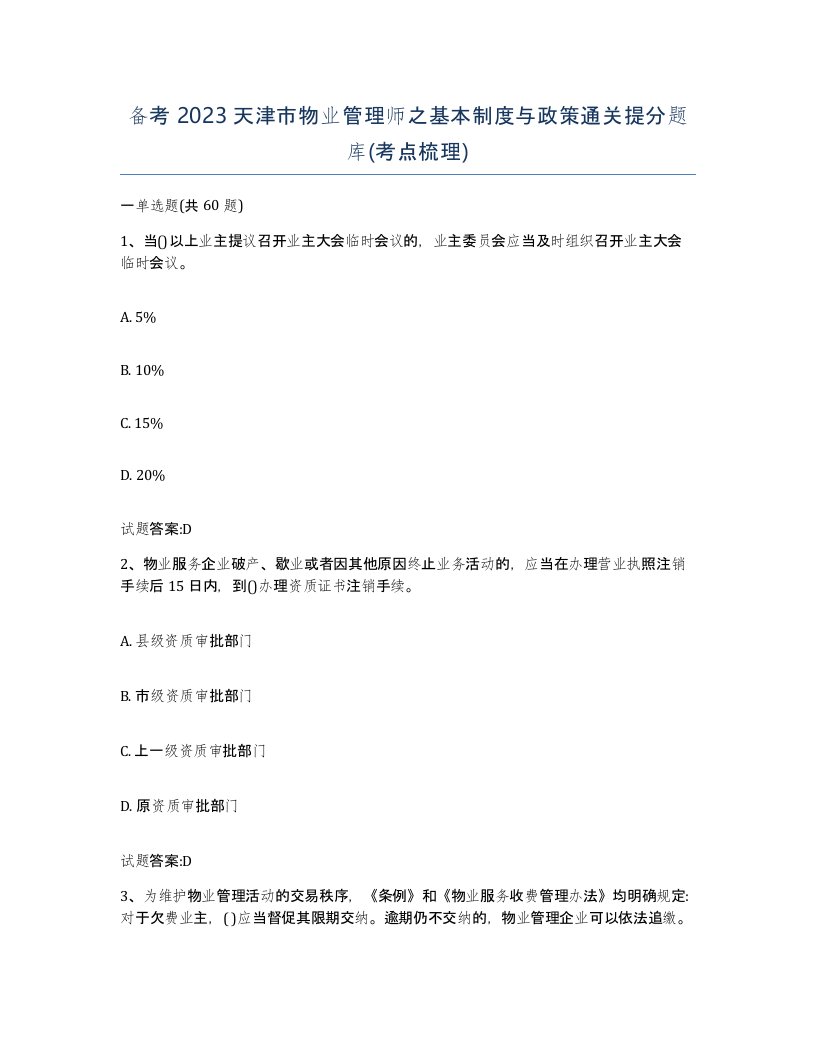 备考 2023 天津市物业管理师之基本制度与政策通关提分题库(考点梳理)

一单选题(共 60 题)

1、当()以上业主提议召开业主大会临时会议的，业主委员会应当及时组织召开业主大会临时会议。

A. 5%

B. 10%

C. 15%

D. 20%

试题答案:D

2、物业服务企业破产、歇业或者因其他原因终止业务活动的，应当在办理营业执照注销手续后 15 日内，到()办理资质证书注销手续。

A. 县级资质审批部门

B. 市级资质审批部门

C. 上一级资质审批部门

D. 原资质审批部门

试题答案:D

3、为维护物业管理活动的交易秩序，《条例》和《物业服务收费管理办法》均明确规定:对于欠费业主，( )应当督促其限期交纳。逾期仍不交纳的，物业管理企业可以依法追缴。